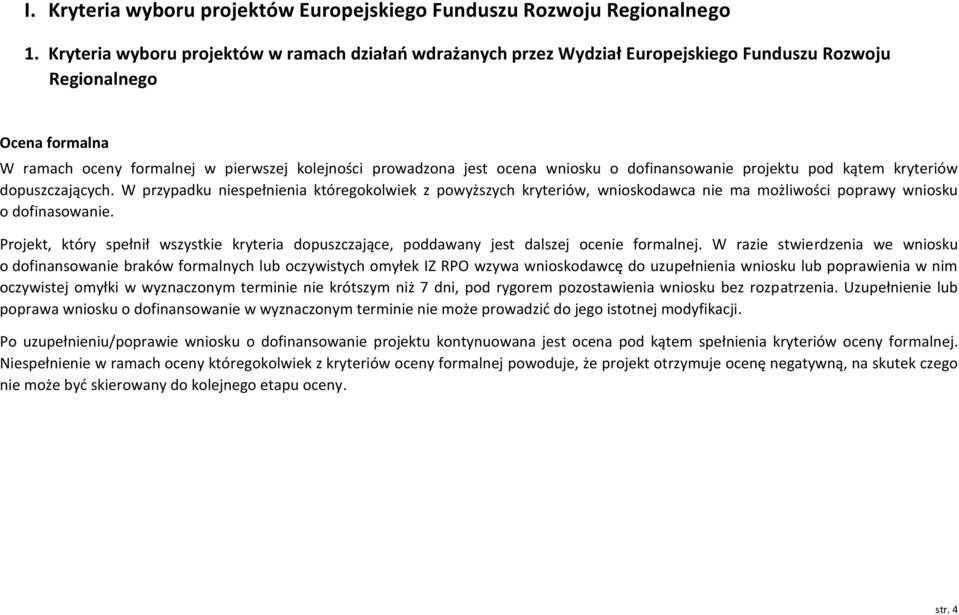 I. Kryteria wyboru projektów Europejskiego Funduszu Rozwoju Regionalnego

1. Kryteria wyboru projektów w ramach działań wdrażanych przez Wydział Europejskiego Funduszu Rozwoju Regionalnego

Ocena formalna

W ramach oceny formalnej w pierwszej kolejności prowadzona jest ocena wniosku o dofinansowanie projektu pod kątem kryteriów dopuszczających. W przypadku niespełnienia któregokolwiek z powyższych kryteriów, wnioskodawca nie ma możliwości poprawy wniosku o dofinasowanie.

Projekt, który spełnił wszystkie kryteria dopuszczające, poddawany jest dalszej ocenie formalnej. W razie stwierdzenia we wniosku o dofinansowanie braków formalnych lub oczywistych omyłek IZ RPO wzywa wnioskodawcę do uzupełnienia wniosku lub poprawienia w nim oczywistej omyłki w wyznaczonym terminie nie krótszym niż 7 dni, pod rygorem pozostawienia wniosku bez rozpatrzenia. Uzupełnienie lub poprawa wniosku o dofinansowanie w wyznaczonym terminie nie może prowadzić do jego istotnej modyfikacji.

Po uzupełnieniu/poprawie wniosku o dofinansowanie projektu kontynuowana jest ocena pod kątem spełnienia kryteriów oceny formalnej. Niespełnienie w ramach oceny któregokolwiek z kryteriów oceny formalnej powoduje, że projekt otrzymuje ocenę negatywną, na skutek czego nie może być skierowany do kolejnego etapu oceny.

str. 4